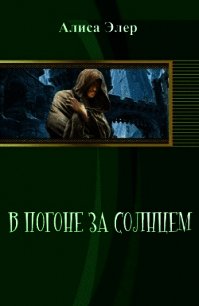 Алиса Элер

В ПОГОНЕ ЗА СОЛНЦЕМ